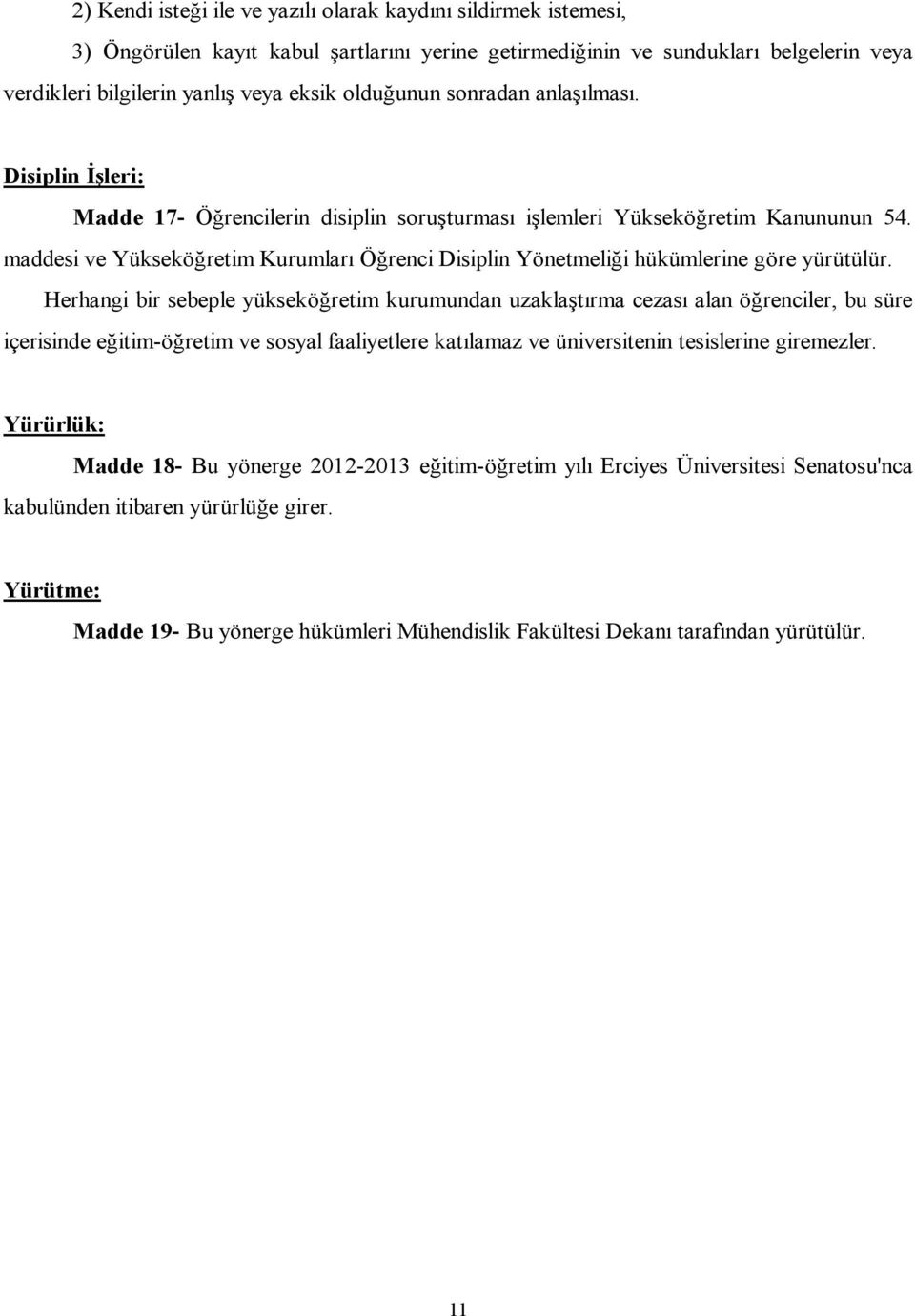 2) Kendi isteği ile ve yazılı olarak kaydını sildirmek istemesi,

3) Öngörülen kayıt kabul şartlarını yerine getirmediğinin ve sundukları belgelerin veya verdikleri bilgilerin yanlış veya eksik olduğunun sonradan anlaşılması.

Disiplin İşleri:

Madde 17- Öğrencilerin disiplin soruşturması işlemleri Yükseköğretim Kanununun 54. maddesi ve Yükseköğretim Kurumları Öğrenci Disiplin Yönetmeliği hükümlerine göre yürütülür.

Herhangi bir sebeple yükseköğretim kurumundan uzaklaştırma cezası alan öğrenciler, bu süre içerisinde eğitim-öğretim ve sosyal faaliyetlere katılamaz ve üniversitenin tesislerine giremezler.

Yürürlük:

Madde 18- Bu yönerge 2012-2013 eğitim-öğretim yılı Erciyes Üniversitesi Senatosu'nca kabulünden itibaren yürürlüğe girer.

Yürütme:

Madde 19- Bu yönerge hükümleri Mühendislik Fakültesi Dekanı tarafından yürütülür.

11